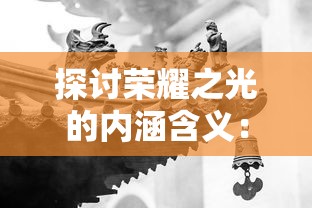 探讨荣耀之光的内涵含义：